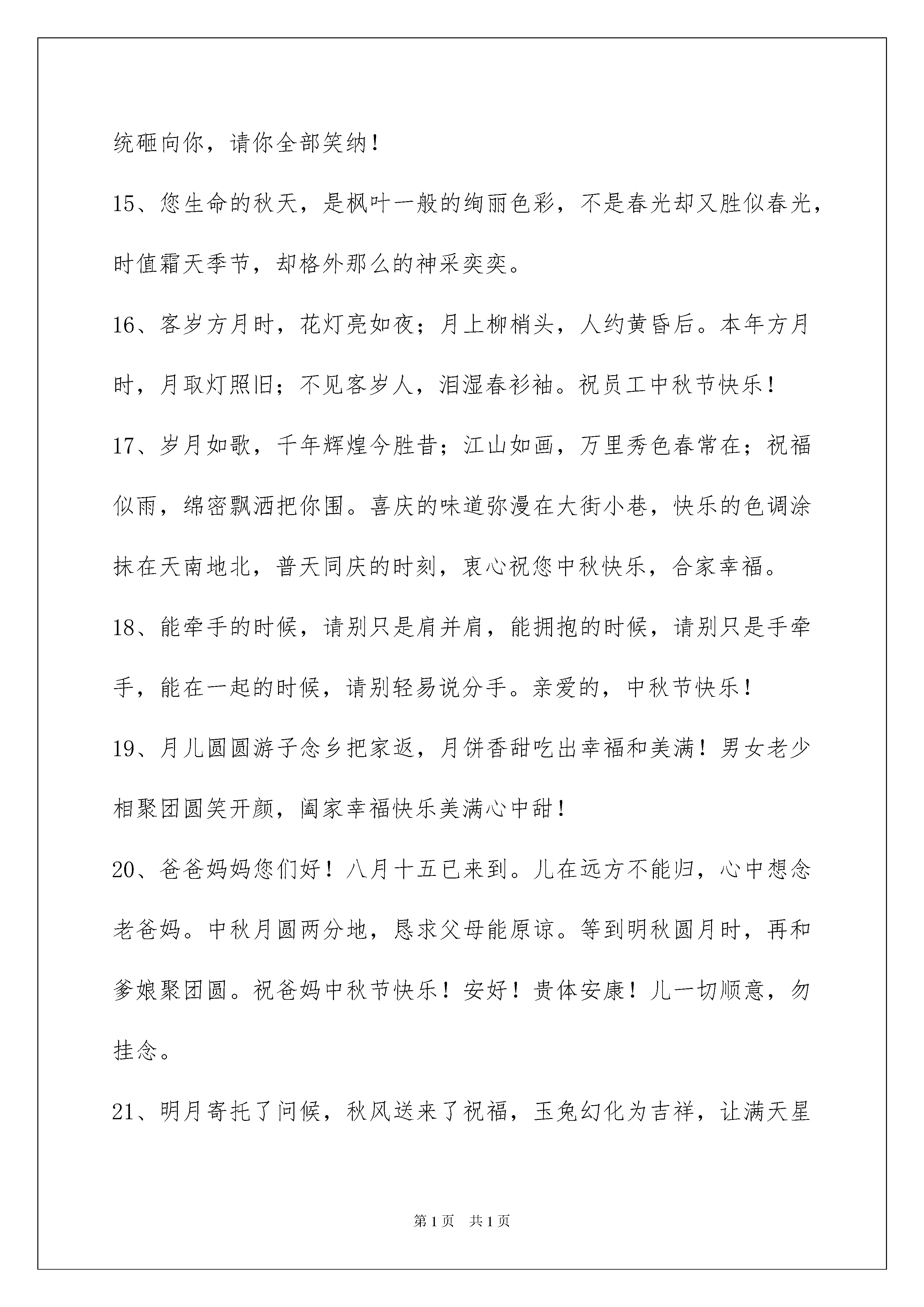 统砸向你，请你全部笑纳！

15、您生命的秋天，是枫叶一般的绚丽色彩，不是春光却又胜似春光，时值霜天季节，却格外那么的神采奕奕。

16、客岁方月时，花灯亮如夜；月上柳梢头，人约黄昏后。本年方月时，月取灯照旧；不见客岁人，泪湿春衫袖。祝员工中秋节快乐！

17、岁月如歌，千年辉煌今胜昔；江山如画，万里秀色春常在；祝福似雨，绵密飘洒把你围。喜庆的味道弥漫在大街小巷，快乐的色调涂抹在天南地北，普天同庆的时刻，衷心祝您中秋快乐，合家幸福。

18、能牵手的时候，请别只是肩并肩，能拥抱的时候，请别只是手牵手，能在一起的时候，请别轻易说分手。亲爱的，中秋节快乐！

19、月儿圆圆游子念乡把家返，月饼香甜吃出幸福和美满！男女老少相聚团圆笑开颜，阖家幸福快乐美满心中甜！

20、爸爸妈妈您们好！八月十五已来到。儿在远方不能归，心中想念老爸妈。中秋月圆两分地，恳求父母能原谅。等到明秋圆月时，再和爹娘聚团圆。祝爸妈中秋节快乐！安好！贵体安康！儿一切顺意，勿挂念。

21、明月寄托了问候，秋风送来了祝福，玉兔幻化为吉祥，让满天星

第1页　共1页